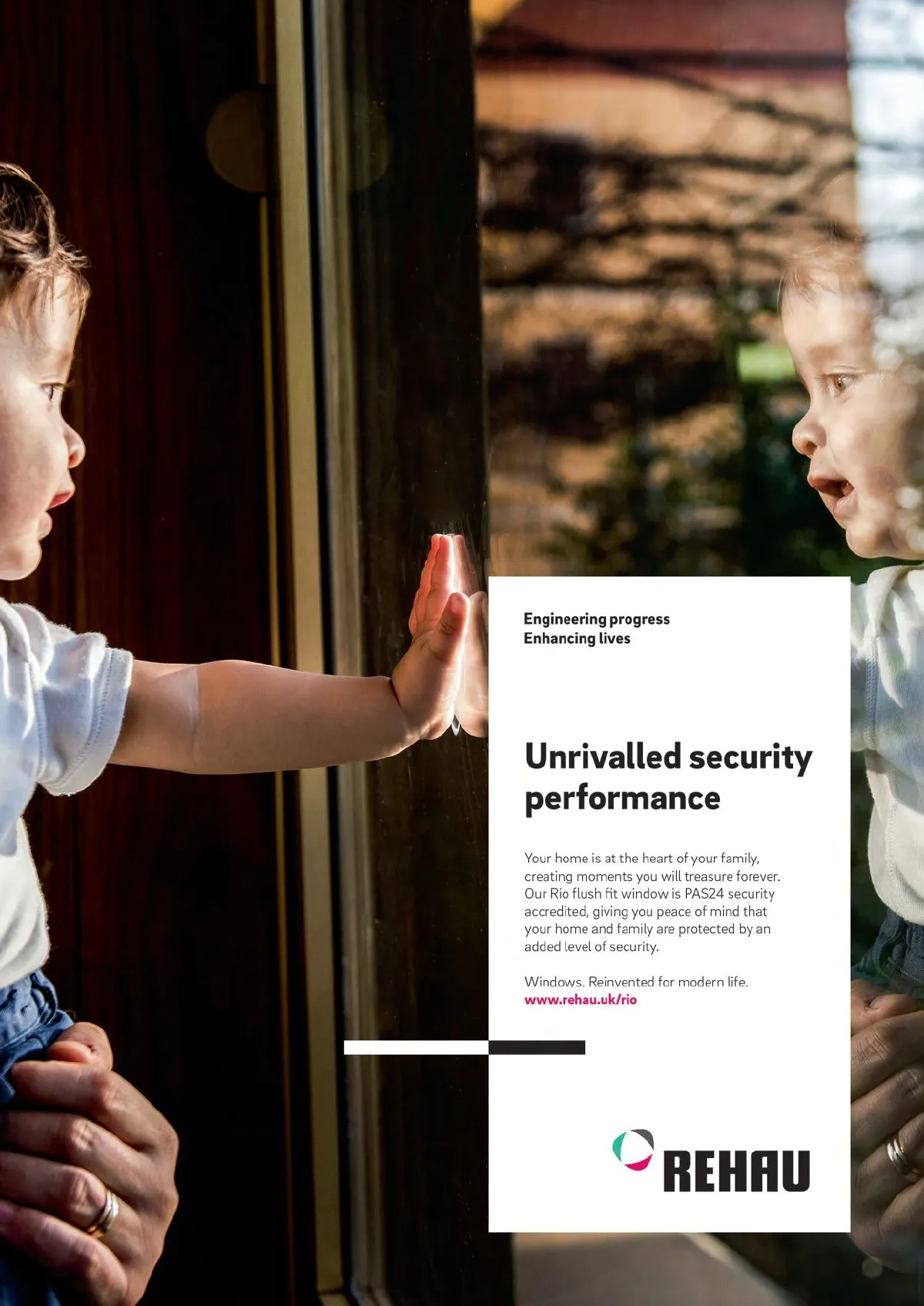 Engineering progress
Enhancing lives

Unrivalled security performance

Your home is at the heart of your family, creating moments you will treasure forever. Our Rio flush fit window is PAS24 security accredited, giving you peace of mind that your home and family are protected by an added level of security.

Windows. Reinvented for modern life.
www.rehau.uk/rio

REHAU